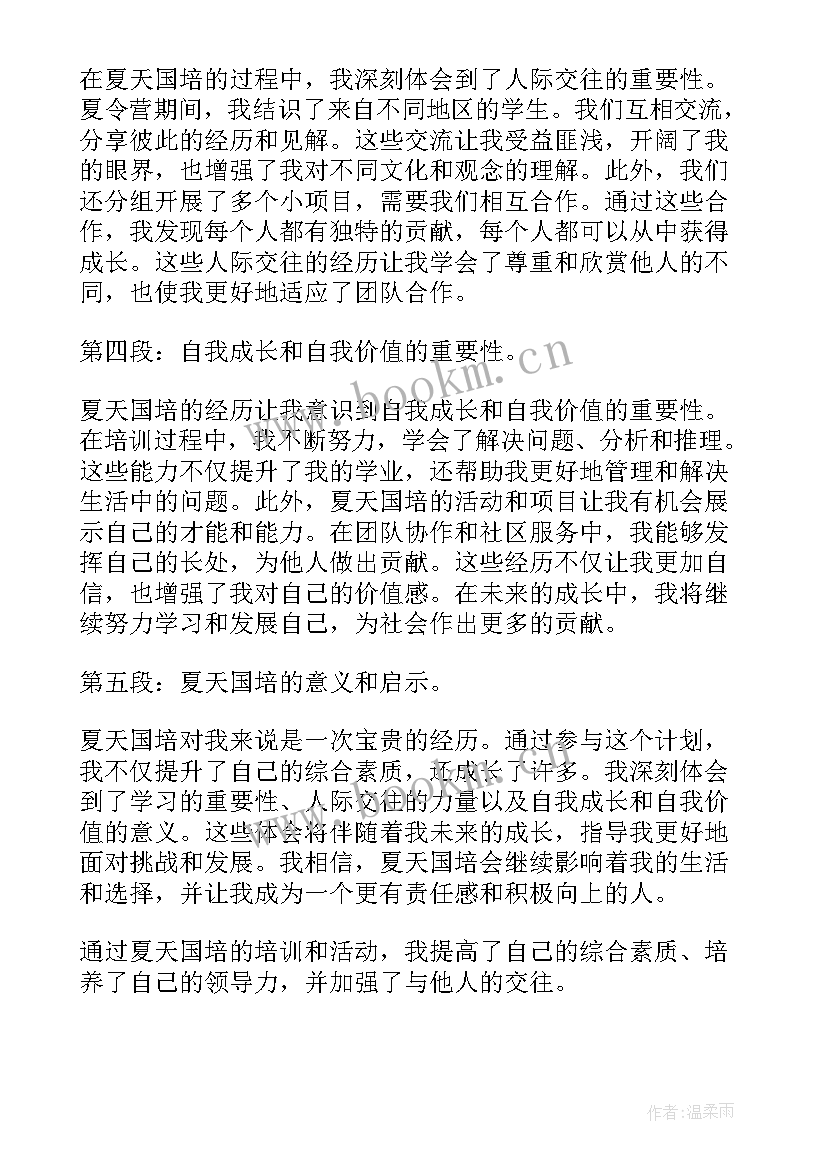 在夏天国培的过程中，我深刻体会到了人际交往的重要性。夏令营期间，我结识了来自不同地区的学生。我们互相交流，分享彼此的经历和见解。这些交流让我受益匪浅，开阔了我的眼界，也增强了我对不同文化和观念的理解。此外，我们还分组开展了多个小项目，需要我们相互合作。通过这些合作，我发现每个人都有独特的贡献，每个人都可以从中获得成长。这些人际交往的经历让我学会了尊重和欣赏他人的不同，也使我更好地适应了团队合作。

第四段：自我成长和自我价值的重要性。

www.bookm.cn

夏天国培的经历让我意识到自我成长和自我价值的重要性。在培训过程中，我不断努力，学会了解决问题、分析和推理。这些能力不仅提升了我的学业，还帮助我更好地管理和解决生活中的问题。此外，夏天国培的活动和项目让我有机会展示自己的才能和能力。在团队协作和社区服务中，我能够发挥自己的长处，为他人做出贡献。这些经历不仅让我更加自信，也增强了我对自己的价值感。在未来的成长中，我将继续努力学习和发展自己，为社会作出更多的贡献。

第五段：夏天国培的意义和启示。

夏天国培对我来说是一次宝贵的经历。通过参与这个计划，我不仅提升了自己的综合素质，还成长了许多。我深刻体会到了学习的重要性、人际交往的力量以及自我成长和自我价值的意义。这些体会将伴随着我未来的成长，指导我更好地面对挑战和发展。我相信，夏天国培会继续影响着我的生活和选择，并让我成为一个更有责任感和积极向上的人。

通过夏天国培的培训和活动，我提高了自己的综合素质、培养了自己的领导力，并加强了与他人的交往。

作者：温柔雨